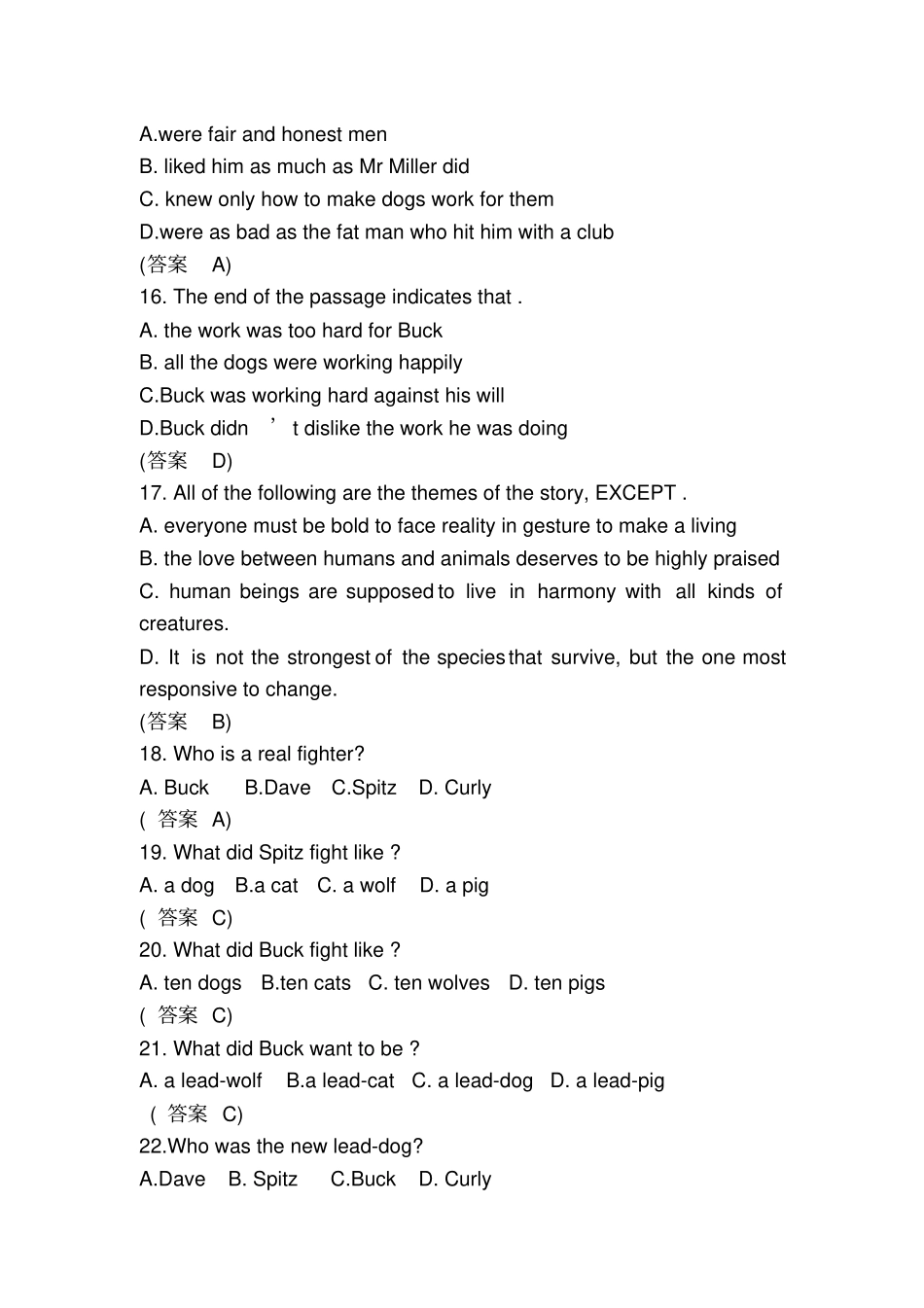 A.were fair and honest men
B. liked him as much as Mr Miller did
C. knew only how to make dogs work for them
D.were as bad as the fat man who hit him with a club
(答案 A)
16. The end of the passage indicates that .
A. the work was too hard for Buck
B. all the dogs were working happily
C.Buck was working hard against his will
D.Buck didn ’ t dislike the work he was doing
(答案 D)
17. All of the following are the themes of the story, EXCEPT .
A. everyone must be bold to face reality in gesture to make a living
B. the love between humans and animals deserves to be highly praised
C. human beings are supposed to live in harmony with all kinds of creatures.
D. It is not the strongest of the species that survive, but the one most responsive to change.
(答案 B)
18. Who is a real fighter?
A. Buck B.Dave C.Spitz D. Curly
( 答案 A)
19. What did Spitz fight like ?
A. a dog B.a cat C. a wolf D. a pig
( 答案 C)
20. What did Buck fight like ?
A. ten dogs B.ten cats C. ten wolves D. ten pigs
( 答案 C)
21. What did Buck want to be ?
A. a lead-wolf B.a lead-cat C. a lead-dog D. a lead-pig
( 答案 C)
22.Who was the new lead-dog?
A.Dave B. Spitz C.Buck D. Curly